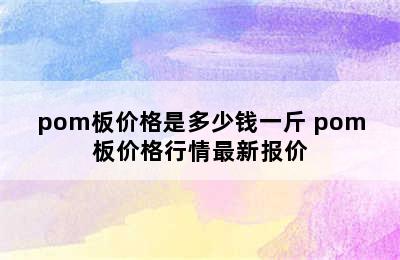 pom板价格是多少钱一斤 pom板价格行情最新报价